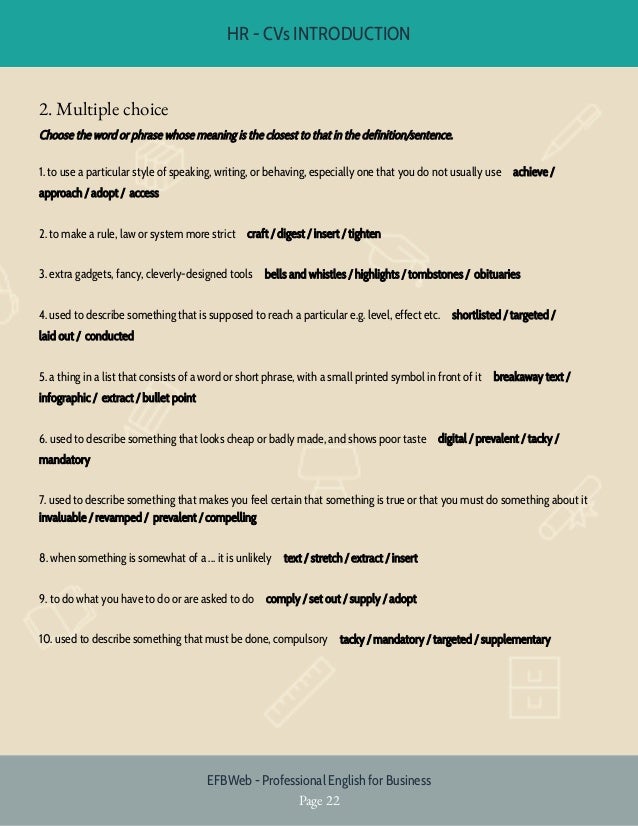 HR - CVs INTRODUCTION

2. Multiple choice

Choose the word or phrase whose meaning is the closest to that in the definition/sentence.

1. to use a particular style of speaking, writing, or behaving, especially one that you do not usually use achieve / approach / adopt / access

2. to make a rule, law or system more strict craft / digest / insert / tighten

3. extra gadgets, fancy, cleverly-designed tools bells and whistles / highlights / tombstones / obituaries

4. used to describe something that is supposed to reach a particular e.g. level, effect etc. shortlisted / targeted / laid out / conducted

5. a thing in a list that consists of a word or short phrase, with a small printed symbol in front of it breakaway text / infographic / extract / bullet point

6. used to describe something that looks cheap or badly made, and shows poor taste digital / prevalent / tacky / mandatory

7. used to describe something that makes you feel certain that something is true or that you must do something about it invaluable / revamped / prevalent / compelling

8. when something is somewhat of a ... it is unlikely text / stretch / extract / insert

9. to do what you have to do or are asked to do comply / set out / supply / adopt

10. used to describe something that must be done, compulsory tacky / mandatory / targeted / supplementary

EFBWeb - Professional English for Business
Page 22